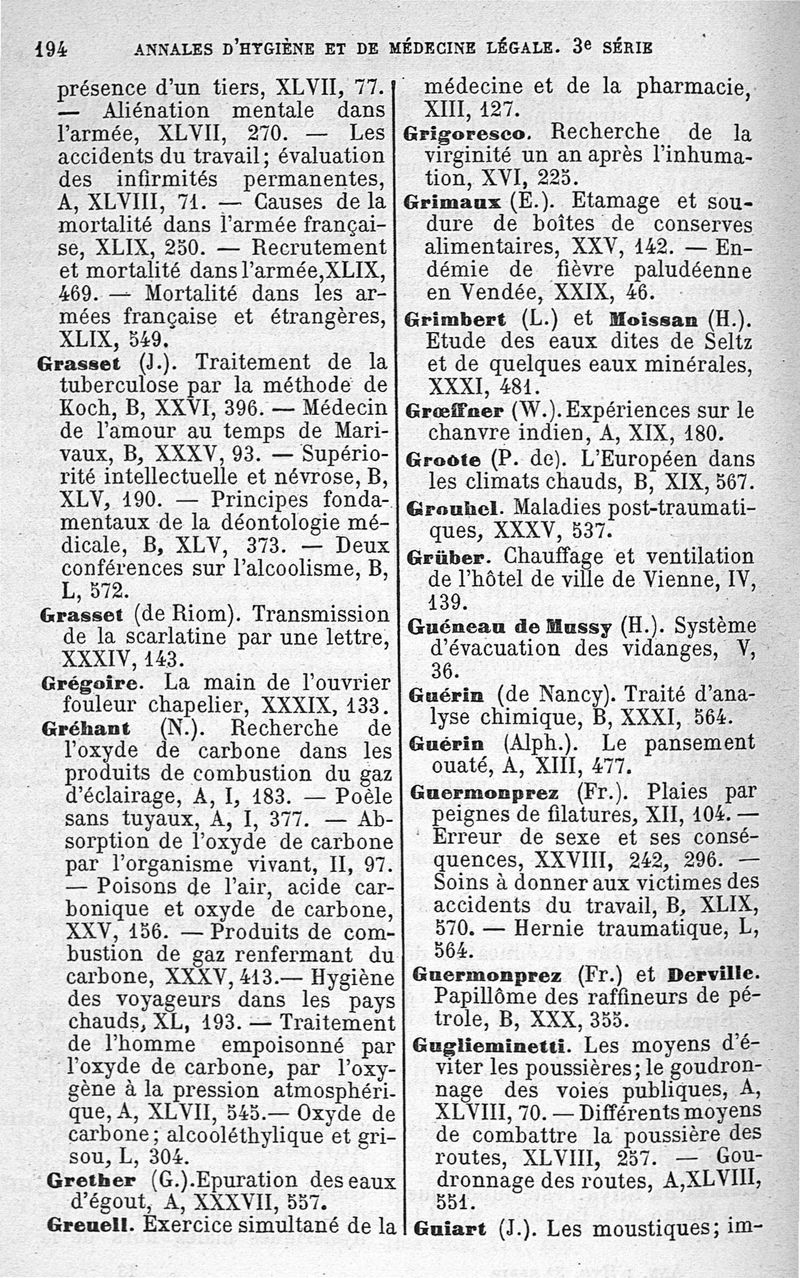 194 ANNALES D'HYGIÈNE ET DE MÉDECINE LÉGALE. 3e SÉRIE

présence d'un tiers, XLVII, 77. — Aliénation mentale dans l'armée, XLVII, 270. — Les accidents du travail; évaluation des infirmités permanentes, A, XLVIII, 71. — Causes de la mortalité dans l'armée française, XLIX, 250. — Recrutement et mortalité dans l'armée, XLIX, 469. — Mortalité dans les armées française et étrangères, XLIX, 549.

Grasset (J.). Traitement de la tuberculose par la méthode de Koch, B, XXVI, 396. — Médecin de l'amour au temps de Marivaux, B, XXXV, 93. — Supériorité intellectuelle et névrose, B, XLV, 190. — Principes fondamentaux de la déontologie médicale, B, XLV, 373. — Deux conférences sur l'alcoolisme, B, L, 572.

Grasset (de Riom). Transmission de la scarlatine par une lettre, XXXIV, 143.

Grégoire. La main de l'ouvrier fouleur chapelier, XXXIX, 133.

Gréhant (N.). Recherche de l'oxyde de carbone dans les produits de combustion du gaz d'éclairage, A, I, 183. — Poêle sans tuyaux, A, I, 377. — Absorption de l'oxyde de carbone par l'organisme vivant, II, 97. — Poisons de l'air, acide carbonique et oxyde de carbone, XXV, 156. — Produits de combustion de gaz renfermant du carbone, XXXV, 413.— Hygiène des voyageurs dans les pays chauds, XL, 193. — Traitement de l'homme empoisonné par l'oxyde de carbone, par l'oxygène à la pression atmosphérique, A, XLVII, 545.— Oxyde de carbone; alcooléthylique et grisou, L, 304.

Grether (G.). Epuration des eaux d'égout, A, XXXVII, 557.

Greuell. Exercice simultané de la médecine et de la pharmacie, XIII, 127.

Grigoresco. Recherche de la virginité un an après l'inhumation, XVI, 225.

Grimaux (E.). Etamage et soudure de boîtes de conserves alimentaires, XXV, 142. — Endémie de fièvre paludéenne en Vendée, XXIX, 46.

Grimbert (L.) et Moissan (H.). Etude des eaux dites de Seltz et de quelques eaux minérales, XXXI, 481.

Grœffner (W.). Expériences sur le chanvre indien, A, XIX, 180.

Groote (P. de). L'Européen dans les climats chauds, B, XIX, 567.

Grouhel. Maladies post-traumatiques, XXXV, 537.

Grüber. Chauffage et ventilation de l'hôtel de ville de Vienne, IV, 139.

Guéneau de Mussy (H.). Système d'évacuation des vidanges, V, 36.

Guérin (de Nancy). Traité d'analyse chimique, B, XXXI, 564.

Guérin (Alph.). Le pansement ouaté, A, XIII, 477.

Guermonprez (Fr.). Plaies par peignes de filatures, XII, 104. — Erreur de sexe et ses conséquences, XXVIII, 242, 296. — Soins à donner aux victimes des accidents du travail, B, XLIX, 570. — Hernie traumatique, L, 564.

Guermonprez (Fr.) et Derville. Papillôme des raffineurs de pétrole, B, XXX, 355.

Guglieminetti. Les moyens d'éviter les poussières; le goudronnage des voies publiques, A, XLVIII, 70. — Différents moyens de combattre la poussière des routes, XLVIII, 257. — Goudronnage des routes, A, XLVIII, 551.

Guiart (J.). Les moustiques; im-